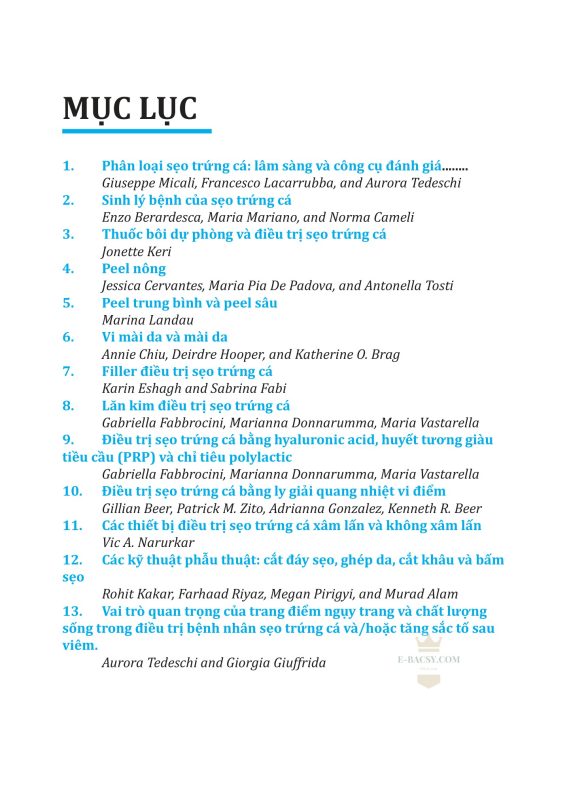 MỤC LỤC

1. Phân loại sẹo trứng cá: lâm sàng và công cụ đánh giá........
Giuseppe Micali, Francesco Lacarrubba, and Aurora Tedeschi
2. Sinh lý bệnh của sẹo trứng cá
Enzo Berardesca, Maria Mariano, and Norma Cameli
3. Thuốc bôi dự phòng và điều trị sẹo trứng cá
Jonette Keri
4. Peel nông
Jessica Cervantes, Maria Pia De Padova, and Antonella Tosti
5. Peel trung bình và peel sâu
Marina Landau
6. Vi mài da và mài da
Annie Chiu, Deirdre Hooper, and Katherine O. Brag
7. Filler điều trị sẹo trứng cá
Karin Eshagh and Sabrina Fabi
8. Lăn kim điều trị sẹo trứng cá
Gabriella Fabbrocini, Marianna Donnarumma, Maria Vastarella
9. Điều trị sẹo trứng cá bằng hyaluronic acid, huyết tương giàu tiểu cầu (PRP) và chỉ tiêu polylactic
Gabriella Fabbrocini, Marianna Donnarumma, Maria Vastarella
10. Điều trị sẹo trứng cá bằng ly giải quang nhiệt vi điểm
Gillian Beer, Patrick M. Zito, Adrianna Gonzalez, Kenneth R. Beer
11. Các thiết bị điều trị sẹo trứng cá xâm lấn và không xâm lấn
Vic A. Narurkar
12. Các kỹ thuật phẫu thuật: cắt đáy sẹo, ghép da, cắt khâu và bấm sẹo
Rohit Kakar, Farhaad Riyaz, Megan Pirigyi, and Murad Alam
13. Vai trò quan trọng của trang điểm ngụy trang và chất lượng sống trong điều trị bệnh nhân sẹo trứng cá và/hoặc tăng sắc tố sau viêm.
Aurora Tedeschi and Giorgia Giuffrida

E-BACSY.COM